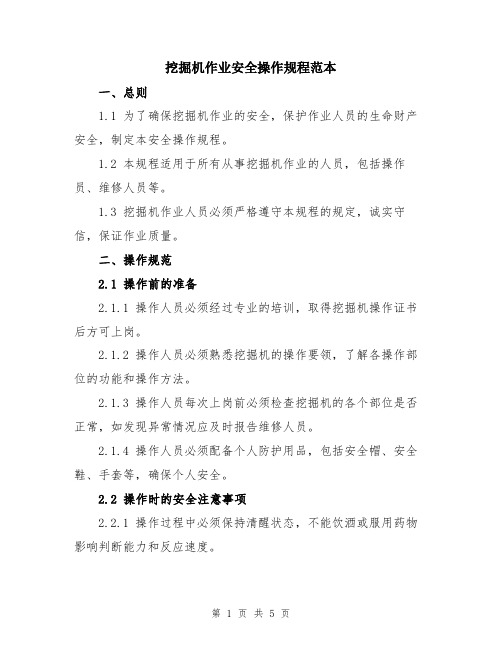 挖掘机作业安全操作规程范本

一、总则

1.1 为了确保挖掘机作业的安全，保护作业人员的生命财产安全，制定本安全操作规程。

1.2 本规程适用于所有从事挖掘机作业的人员，包括操作员、维修人员等。

1.3 挖掘机作业人员必须严格遵守本规程的规定，诚实守信，保证作业质量。

二、操作规范

2.1 操作前的准备

2.1.1 操作人员必须经过专业的培训，取得挖掘机操作证书后方可上岗。

2.1.2 操作人员必须熟悉挖掘机的操作要领，了解各操作部位的功能和操作方法。

2.1.3 操作人员每次上岗前必须检查挖掘机的各个部位是否正常，如发现异常情况应及时报告维修人员。

2.1.4 操作人员必须配备个人防护用品，包括安全帽、安全鞋、手套等，确保个人安全。

2.2 操作时的安全注意事项

2.2.1 操作过程中必须保持清醒状态，不能饮酒或服用药物影响判断能力和反应速度。

第 1 页 共 5 页